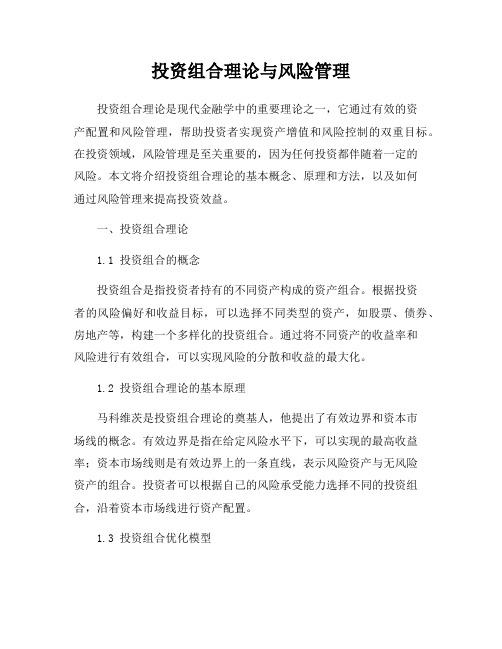 投资组合理论与风险管理

投资组合理论是现代金融学中的重要理论之一，它通过有效的资产配置和风险管理，帮助投资者实现资产增值和风险控制的双重目标。在投资领域，风险管理是至关重要的，因为任何投资都伴随着一定的风险。本文将介绍投资组合理论的基本概念、原理和方法，以及如何通过风险管理来提高投资效益。

一、投资组合理论

1.1 投资组合的概念

投资组合是指投资者持有的不同资产构成的资产组合。根据投资者的风险偏好和收益目标，可以选择不同类型的资产，如股票、债券、房地产等，构建一个多样化的投资组合。通过将不同资产的收益率和风险进行有效组合，可以实现风险的分散和收益的最大化。

1.2 投资组合理论的基本原理

马科维茨是投资组合理论的奠基人，他提出了有效边界和资本市场线的概念。有效边界是指在给定风险水平下，可以实现的最高收益率；资本市场线则是有效边界上的一条直线，表示风险资产与无风险资产的组合。投资者可以根据自己的风险承受能力选择不同的投资组合，沿着资本市场线进行资产配置。

1.3 投资组合优化模型